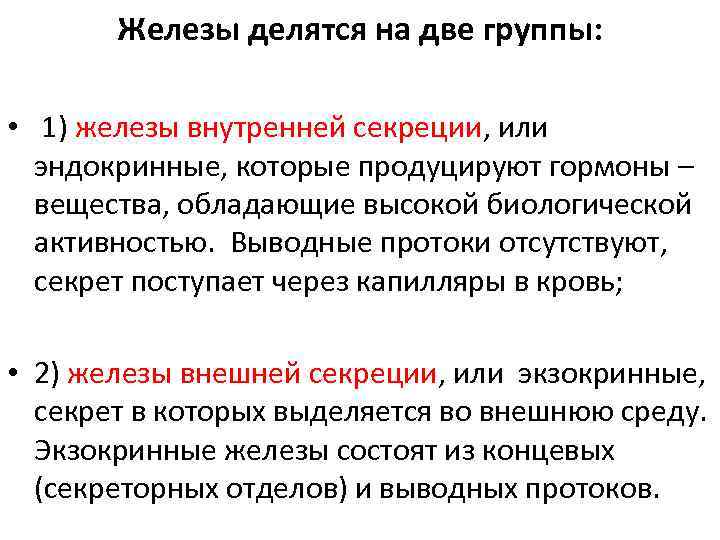 Железы делятся на две группы:

• 1) железы внутренней секреции, или эндокринные, которые продуцируют гормоны – вещества, обладающие высокой биологической активностью. Выводные протоки отсутствуют, секрет поступает через капилляры в кровь;

• 2) железы внешней секреции, или экзокринные, секрет в которых выделяется во внешнюю среду. Экзокринные железы состоят из концевых (секреторных отделов) и выводных протоков.